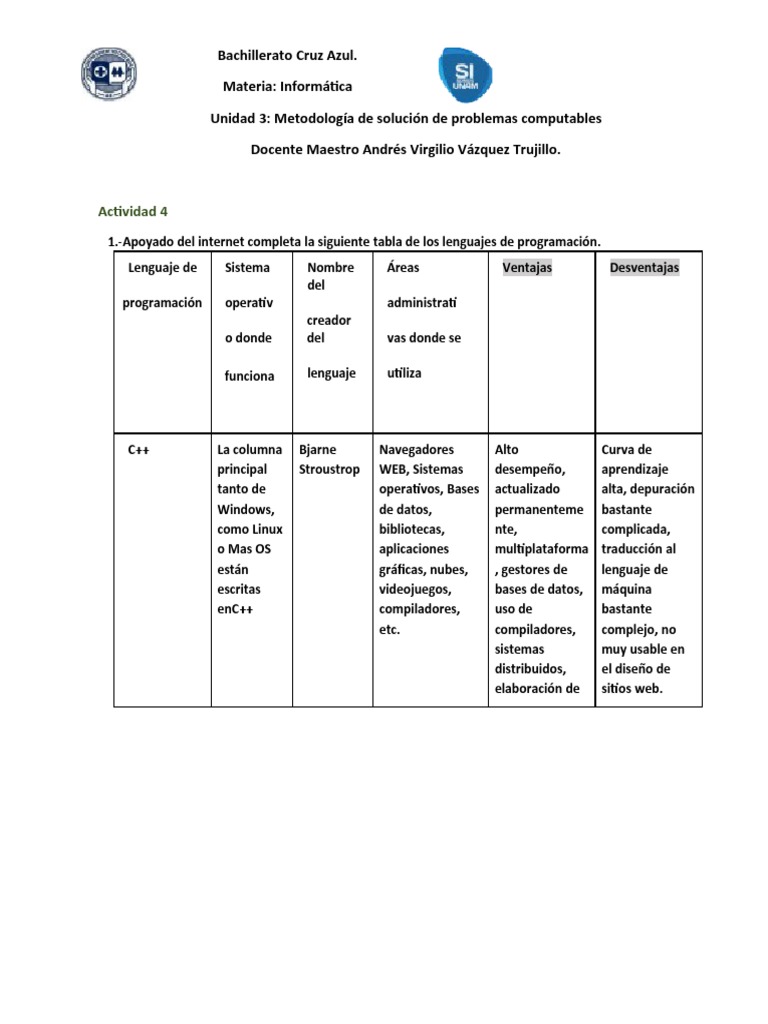 Bachillerato Cruz Azul.

Materia: Informática

SI UNAM

Unidad 3: Metodología de solución de problemas computables

Docente Maestro Andrés Virgilio Vázquez Trujillo.

Actividad 4

1.-Apoyado del internet completa la siguiente tabla de los lenguajes de programación.

| Lenguaje de programación | Sistema operativo donde funciona | Nombre del creador del lenguaje | Áreas administrativas donde se utiliza | Ventajas | Desventajas |
|---|---|---|---|---|---|
| C++ | La columna principal tanto de Windows, como Linux o Mas OS están escritas enC++ | Bjarne Stroustrop | Navegadores WEB, Sistemas operativos, Bases de datos, bibliotecas, aplicaciones gráficas, nubes, videojuegos, compiladores, etc. | Alto desempeño, actualizado permanentemente, multiplataforma, gestores de bases de datos, uso de compiladores, sistemas distribuidos, elaboración de | Curva de aprendizaje alta, depuración bastante complicada, traducción al lenguaje de máquina bastante complejo, no muy usable en el diseño de sitios web. |